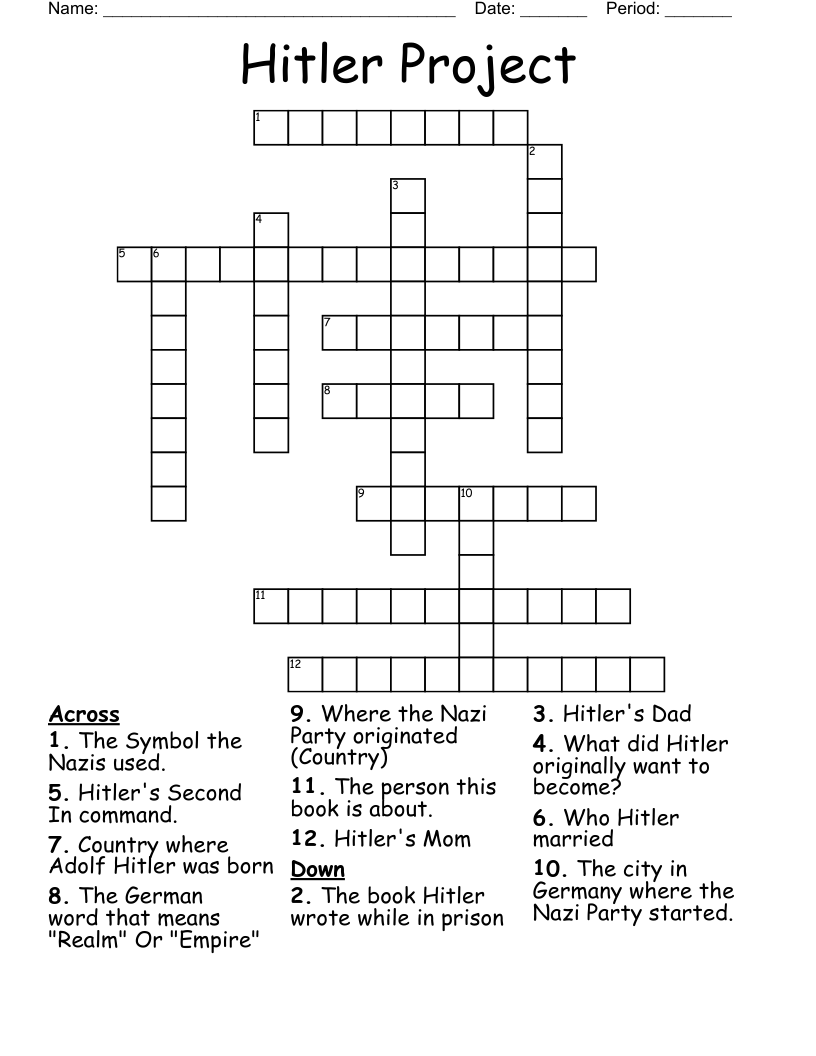 Name: ______________________________________ Date: _______ Period: _______

Hitler Project

1
2
3
4
5 6
7
8
9 10
11
12

Across
1. The Symbol the Nazis used.
5. Hitler's Second In command.
7. Country where Adolf Hitler was born
8. The German word that means "Realm" Or "Empire"
9. Where the Nazi Party originated (Country)
11. The person this book is about.
12. Hitler's Mom

Down
2. The book Hitler wrote while in prison
3. Hitler's Dad
4. What did Hitler originally want to become?
6. Who Hitler married
10. The city in Germany where the Nazi Party started.